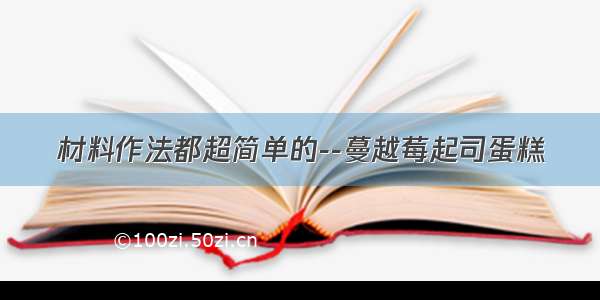 材料作法都超简单的--蔓越莓起司蛋糕

©100zi.50zi.cn